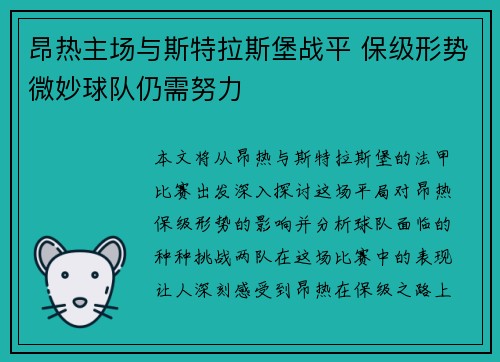 昂热主场与斯特拉斯堡战平 保级形势微妙球队仍需努力

本文将从昂热与斯特拉斯堡的法甲比赛出发深入探讨这场平局对昂热保级形势的影响并分析球队面临的种种挑战两队在这场比赛中的表现让人深刻感受到昂热在保级之路上